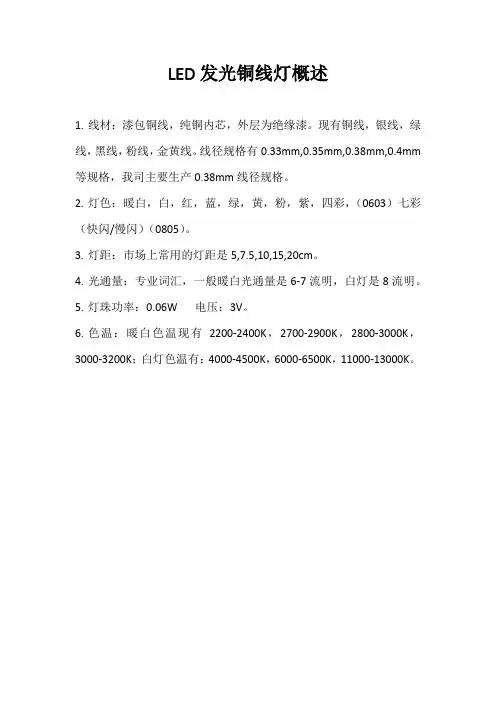 LED 发光铜线灯概述

1. 线材：漆包铜线，纯铜内芯，外层为绝缘漆。现有铜线，银线，绿线，黑线，粉线，金黄线。线径规格有 0.33mm,0.35mm,0.38mm,0.4mm 等规格，我司主要生产 0.38mm 线径规格。

2. 灯色：暖白，白，红，蓝，绿，黄，粉，紫，四彩，（0603）七彩（快闪/慢闪）（0805）。

3. 灯距：市场上常用的灯距是 5,7.5,10,15,20cm。

4. 光通量：专业词汇，一般暖白光通量是 6-7 流明，白灯是 8 流明。

5. 灯珠功率：0.06W　电压：3V。

6. 色温：暖白色温现有 2200-2400K，2700-2900K，2800-3000K，3000-3200K；白灯色温有：4000-4500K，6000-6500K，11000-13000K。